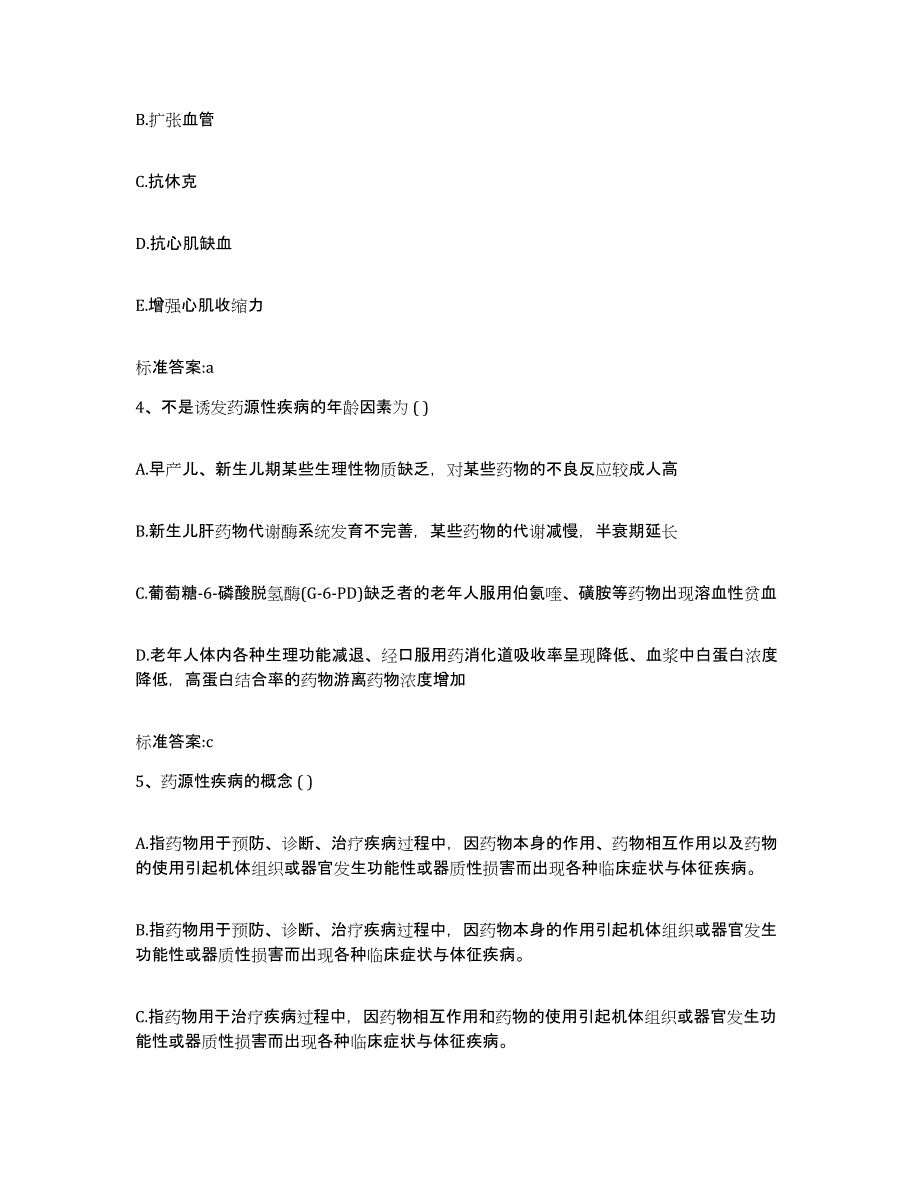 B.扩张血管

C.抗休克

D.抗心肌缺血

E.增强心肌收缩力

标准答案:a

4、不是诱发药源性疾病的年龄因素为 ( )

A.早产儿、新生儿期某些生理性物质缺乏，对某些药物的不良反应较成人高

B.新生儿肝药物代谢酶系统发育不完善，某些药物的代谢减慢，半衰期延长

C.葡萄糖-6-磷酸脱氢酶(G-6-PD)缺乏者的老年人服用伯氨喹、磺胺等药物出现溶血性贫血

D.老年人体内各种生理功能减退、经口服用药消化道吸收率呈现降低、血浆中白蛋白浓度降低，高蛋白结合率的药物游离药物浓度增加

标准答案:c

5、药源性疾病的概念 ( )

A.指药物用于预防、诊断、治疗疾病过程中，因药物本身的作用、药物相互作用以及药物的使用引起机体组织或器官发生功能性或器质性损害而出现各种临床症状与体征疾病。

B.指药物用于预防、诊断、治疗疾病过程中，因药物本身的作用引起机体组织或器官发生功能性或器质性损害而出现各种临床症状与体征疾病。

C.指药物用于治疗疾病过程中，因药物相互作用和药物的使用引起机体组织或器官发生功能性或器质性损害而出现各种临床症状与体征疾病。